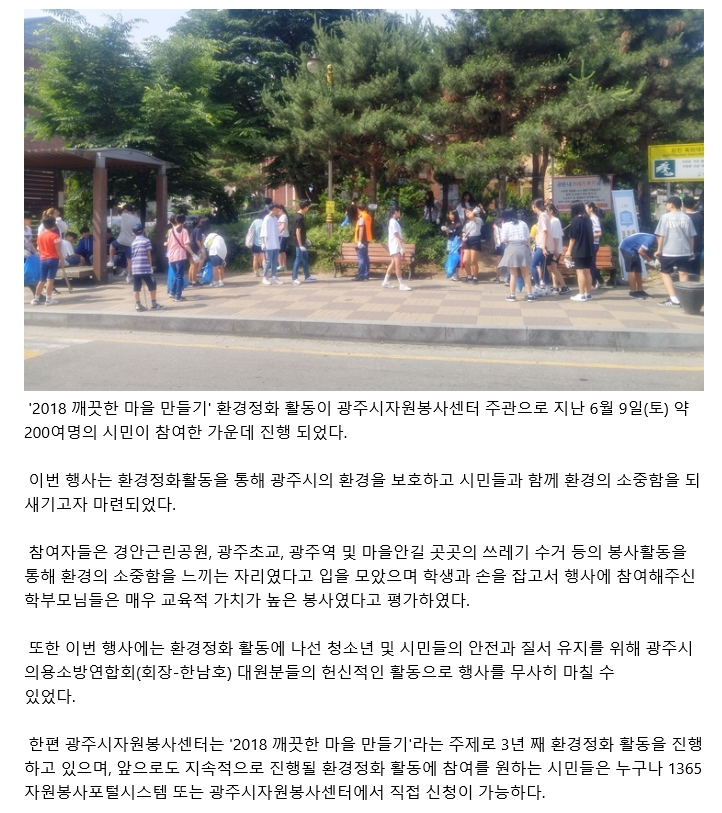 '2018 깨끗한 마을 만들기' 환경정화 활동이 광주시자원봉사센터 주관으로 지난 6월 9일(토) 약 200여명의 시민이 참여한 가운데 진행 되었다.

이번 행사는 환경정화활동을 통해 광주시의 환경을 보호하고 시민들과 함께 환경의 소중함을 되새기고자 마련되었다.

참여자들은 경안근린공원, 광주초교, 광주역 및 마을안길 곳곳의 쓰레기 수거 등의 봉사활동을 통해 환경의 소중함을 느끼는 자리였다고 입을 모았으며 학생과 손을 잡고서 행사에 참여해주신 학부모님들은 매우 교육적 가치가 높은 봉사였다고 평가하였다.

또한 이번 행사에는 환경정화 활동에 나선 청소년 및 시민들의 안전과 질서 유지를 위해 광주시 의용소방연합회(회장-한남호) 대원분들의 헌신적인 활동으로 행사를 무사히 마칠 수 있었다.

한편 광주시자원봉사센터는 '2018 깨끗한 마을 만들기'라는 주제로 3년 째 환경정화 활동을 진행하고 있으며, 앞으로도 지속적으로 진행될 환경정화 활동에 참여를 원하는 시민들은 누구나 1365 자원봉사포털시스템 또는 광주시자원봉사센터에서 직접 신청이 가능하다.